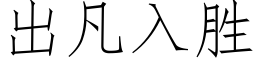 出凡入胜